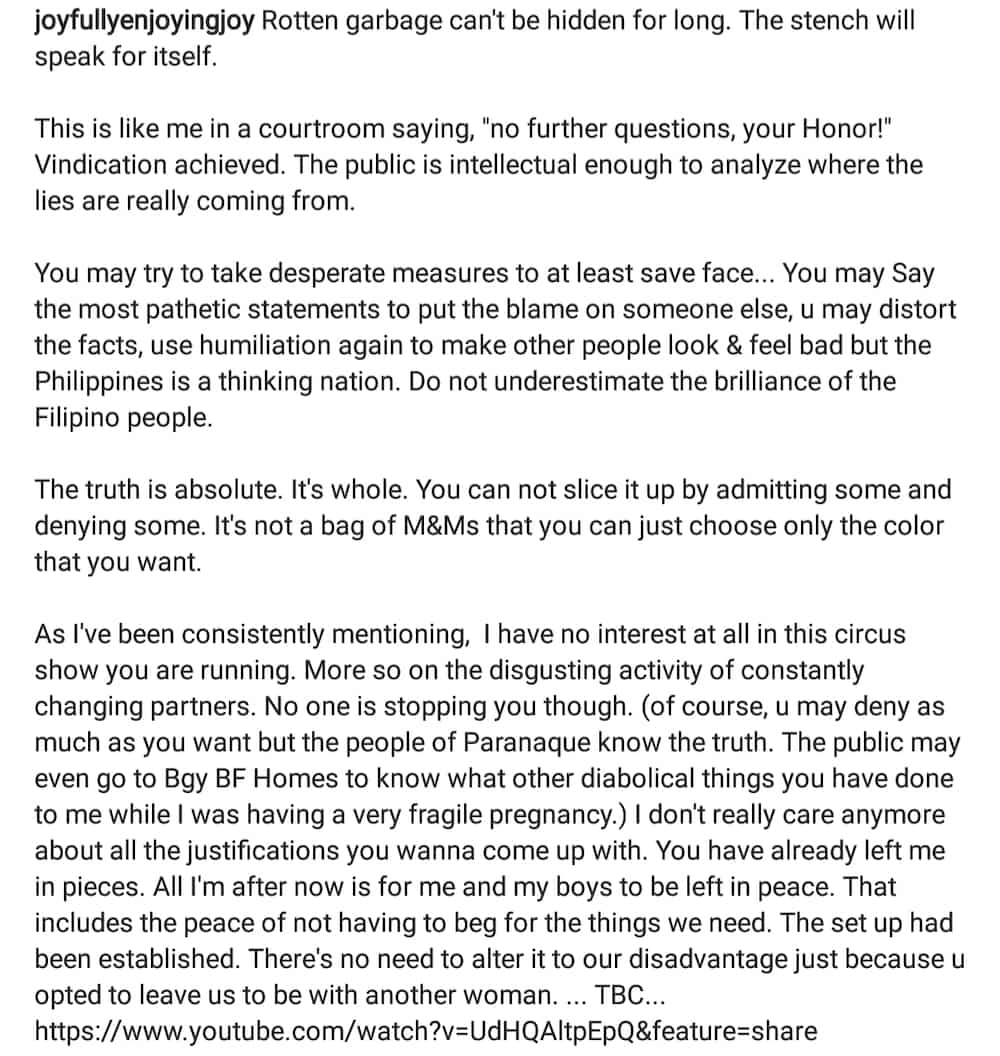 joyfullyenjoyingjoy Rotten garbage can't be hidden for long. The stench will speak for itself.

This is like me in a courtroom saying, "no further questions, your Honor!" Vindication achieved. The public is intellectual enough to analyze where the lies are really coming from.

You may try to take desperate measures to at least save face... You may Say the most pathetic statements to put the blame on someone else, u may distort the facts, use humiliation again to make other people look & feel bad but the Philippines is a thinking nation. Do not underestimate the brilliance of the Filipino people.

The truth is absolute. It's whole. You can not slice it up by admitting some and denying some. It's not a bag of M&Ms that you can just choose only the color that you want.

As I've been consistently mentioning, I have no interest at all in this circus show you are running. More so on the disgusting activity of constantly changing partners. No one is stopping you though. (of course, u may deny as much as you want but the people of Paranaque know the truth. The public may even go to Bgy BF Homes to know what other diabolical things you have done to me while I was having a very fragile pregnancy.) I don't really care anymore about all the justifications you wanna come up with. You have already left me in pieces. All I'm after now is for me and my boys to be left in peace. That includes the peace of not having to beg for the things we need. The set up had been established. There's no need to alter it to our disadvantage just because u opted to leave us to be with another woman. ... TBC... https://www.youtube.com/watch?v=UdHQAltpEpQ&feature=share